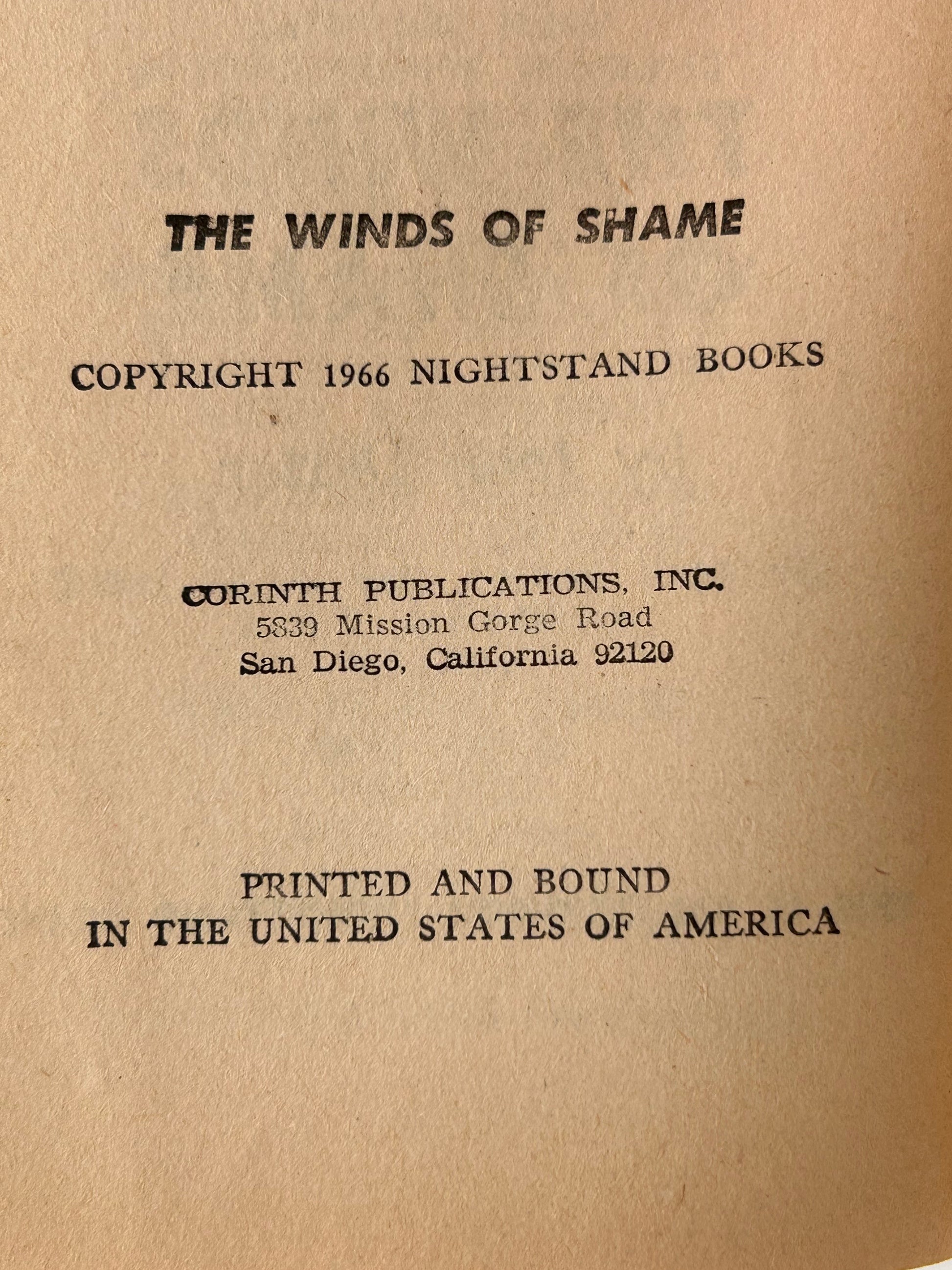 THE WINDS OF SHAME

COPYRIGHT 1966 NIGHTSTAND BOOKS

CORINTH PUBLICATIONS, INC.
5839 Mission Gorge Road
San Diego, California 92120

PRINTED AND BOUND
IN THE UNITED STATES OF AMERICA